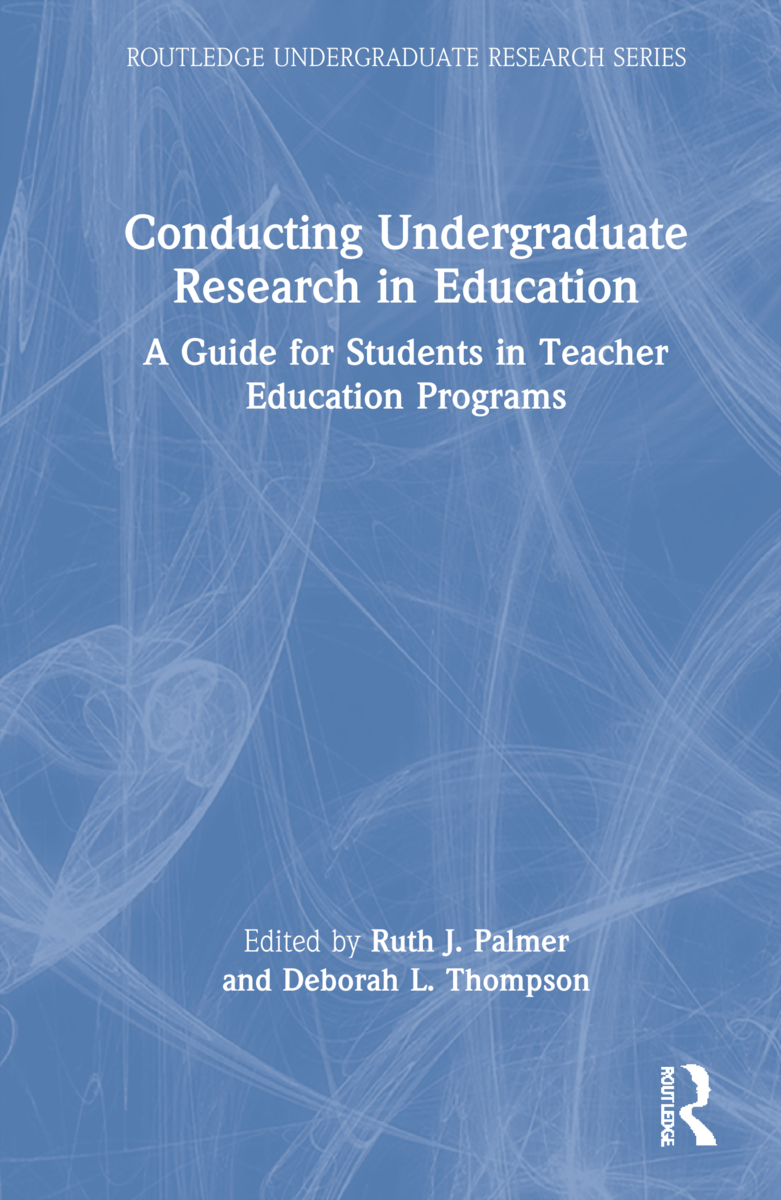 ROUTLEDGE UNDERGRADUATE RESEARCH SERIES

Conducting Undergraduate Research in Education

A Guide for Students in Teacher Education Programs

Edited by Ruth J. Palmer and Deborah L. Thompson

ROUTLEDGE